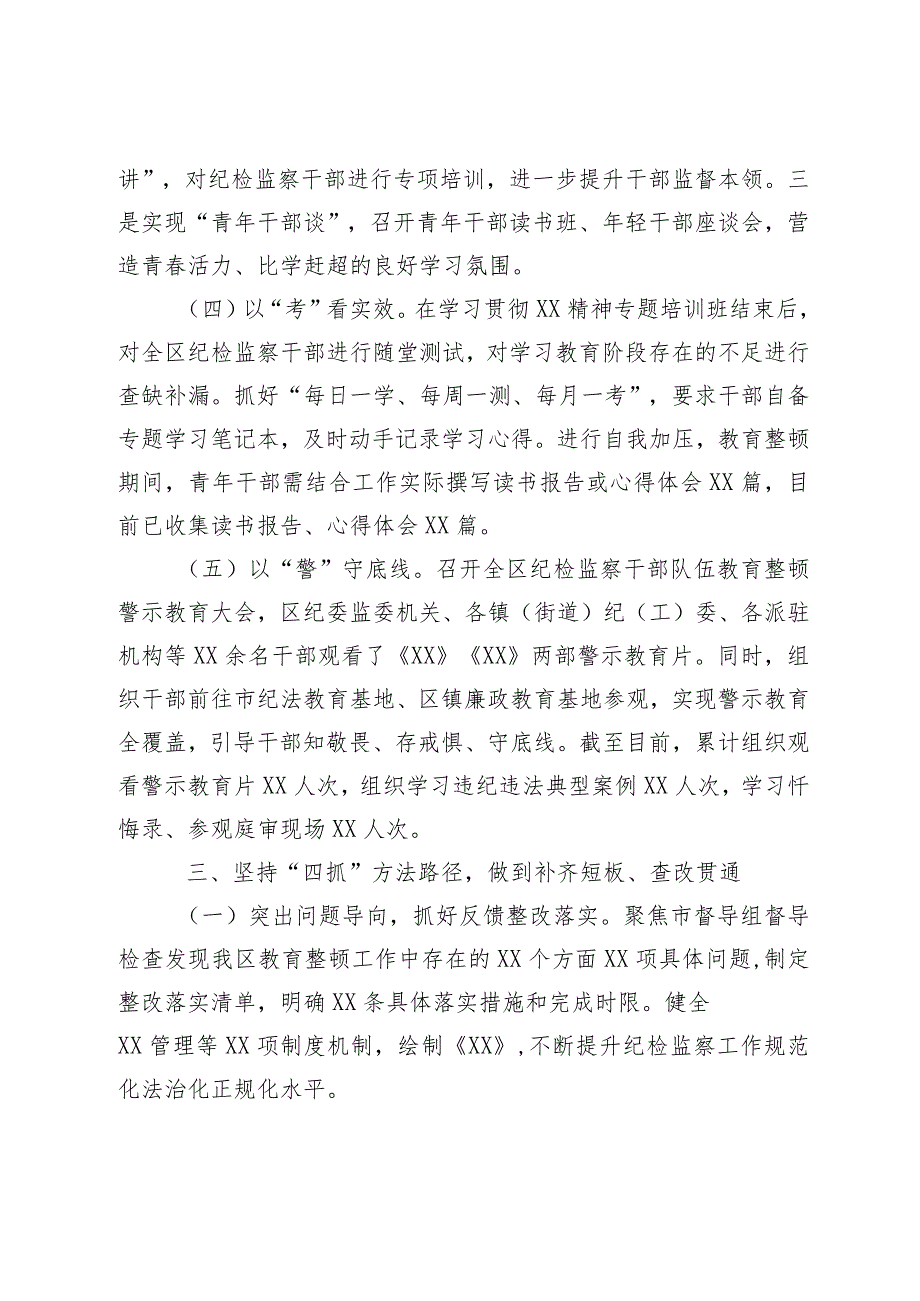 讲”，对纪检监察干部进行专项培训，进一步提升干部监督本领。三是实现“青年干部谈”，召开青年干部读书班、年轻干部座谈会，营造青春活力、比学赶超的良好学习氛围。

（四）以“考”看实效。在学习贯彻XX精神专题培训班结束后，对全区纪检监察干部进行随堂测试，对学习教育阶段存在的不足进行查缺补漏。抓好“每日一学、每周一测、每月一考”，要求干部自备专题学习笔记本，及时动手记录学习心得。进行自我加压，教育整顿期间，青年干部需结合工作实际撰写读书报告或心得体会XX篇，目前已收集读书报告、心得体会XX篇。

（五）以“警”守底线。召开全区纪检监察干部队伍教育整顿警示教育大会，区纪委监委机关、各镇（街道）纪（工）委、各派驻机构等XX余名干部观看了《XX》《XX》两部警示教育片。同时，组织干部前往市纪法教育基地、区镇廉政教育基地参观，实现警示教育全覆盖，引导干部知敬畏、存戒惧、守底线。截至目前，累计组织观看警示教育片XX人次，组织学习违纪违法典型案例XX人次，学习忏悔录、参观庭审现场XX人次。

三、坚持“四抓”方法路径，做到补齐短板、查改贯通

（一）突出问题导向，抓好反馈整改落实。聚焦市督导组督导检查发现我区教育整顿工作中存在的XX个方面XX项具体问题，制定整改落实清单，明确XX条具体落实措施和完成时限。健全XX管理等XX项制度机制，绘制《XX》，不断提升纪检监察工作规范化法治化正规化水平。